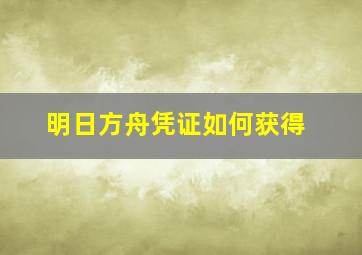 明日方舟凭证如何获得